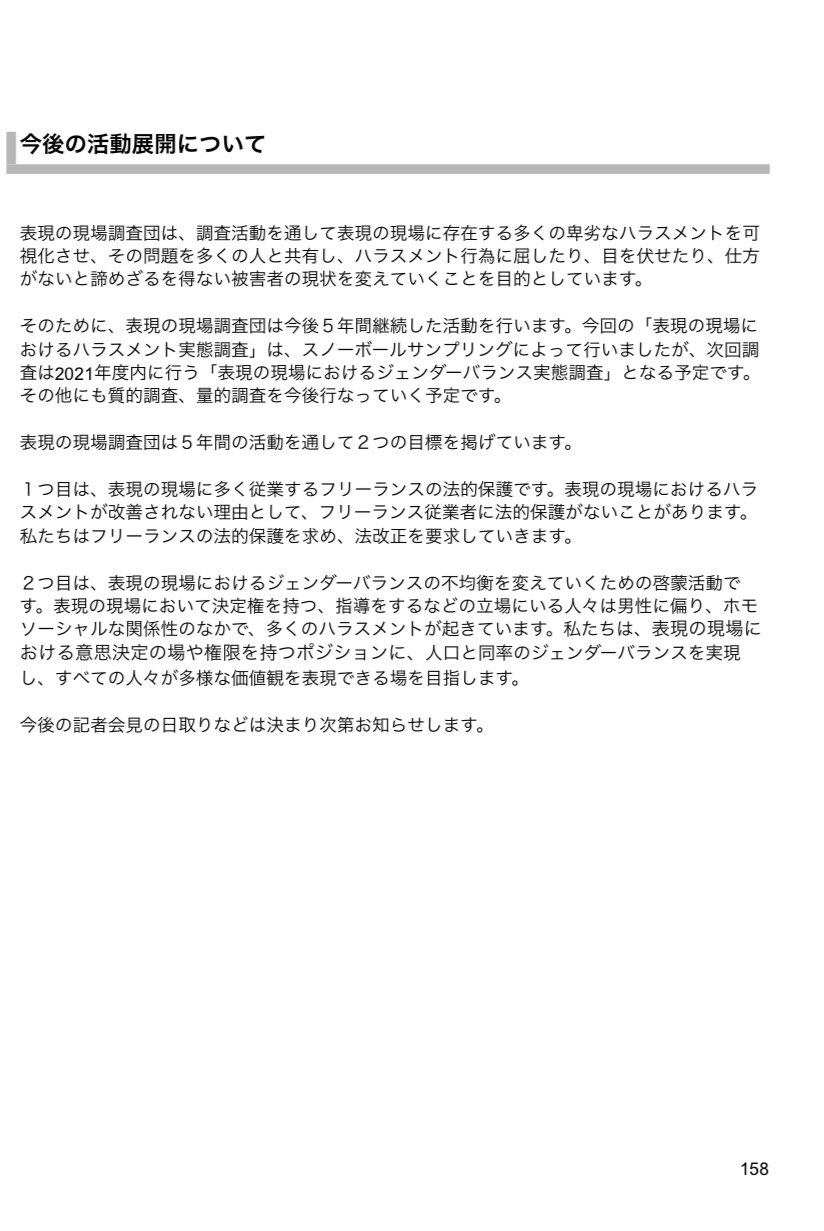 今後の活動展開について

表現の現場調査団は、調査活動を通して表現の現場に存在する多くの卑劣なハラスメントを可視化させ、その問題を多くの人と共有し、ハラスメント行為に屈したり、目を伏せたり、仕方がないと諦めざるを得ない被害者の現状を変えていくことを目的としています。

そのために、表現の現場調査団は今後５年間継続した活動を行います。今回の「表現の現場におけるハラスメント実態調査」は、スノーボールサンプリングによって行いましたが、次回調査は2021年度内に行う「表現の現場におけるジェンダーバランス実態調査」となる予定です。その他にも質的調査、量的調査を今後行なっていく予定です。

表現の現場調査団は５年間の活動を通して２つの目標を掲げています。

１つ目は、表現の現場に多く従業するフリーランスの法的保護です。表現の現場におけるハラスメントが改善されない理由として、フリーランス従業者に法的保護がないことがあります。私たちはフリーランスの法的保護を求め、法改正を要求していきます。

２つ目は、表現の現場におけるジェンダーバランスの不均衡を変えていくための啓蒙活動です。表現の現場において決定権を持つ、指導をするなどの立場にいる人々は男性に偏り、ホモソーシャルな関係性のなかで、多くのハラスメントが起きています。私たちは、表現の現場における意思決定の場や権限を持つポジションに、人口と同率のジェンダーバランスを実現し、すべての人々が多様な価値観を表現できる場を目指します。

今後の記者会見の日取りなどは決まり次第お知らせします。

158